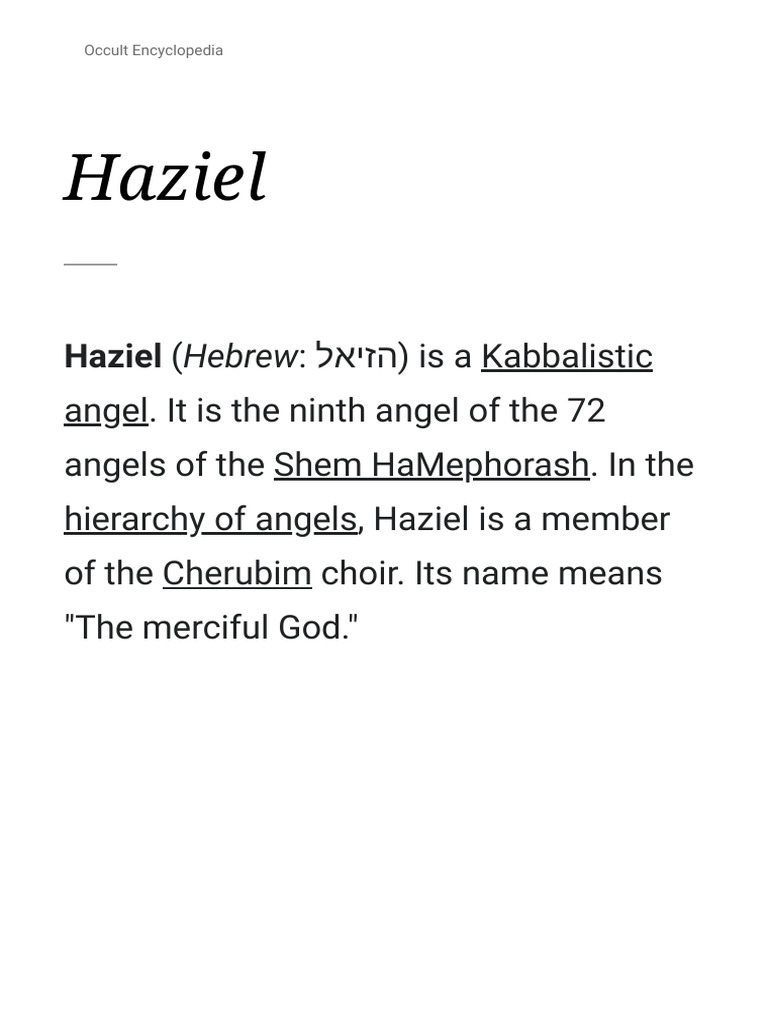 Occult Encyclopedia

Haziel

Haziel (Hebrew: הזיאל) is a Kabbalistic angel. It is the ninth angel of the 72 angels of the Shem HaMephorash. In the hierarchy of angels, Haziel is a member of the Cherubim choir. Its name means "The merciful God."